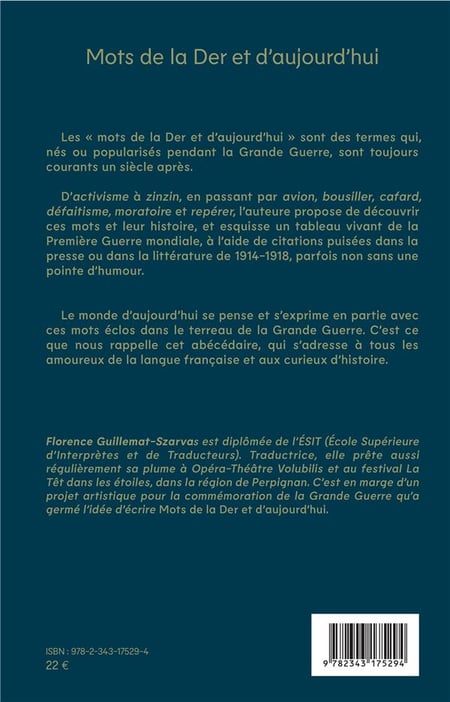 Mots de la Der et d'aujourd'hui

Les « mots de la Der et d'aujourd'hui » sont des termes qui, nés ou popularisés pendant la Grande Guerre, sont toujours courants un siècle après.

D'activisme à zinzin, en passant par avion, bousiller, cafard, défaitisme, moratoire et repérer, l'auteure propose de découvrir ces mots et leur histoire, et esquisse un tableau vivant de la Première Guerre mondiale, à l'aide de citations puisées dans la presse ou dans la littérature de 1914-1918, parfois non sans une pointe d'humour.

Le monde d'aujourd'hui se pense et s'exprime en partie avec ces mots éclos dans le terreau de la Grande Guerre. C'est ce que nous rappelle cet abécédaire, qui s'adresse à tous les amoureux de la langue française et aux curieux d'histoire.

Florence Guillemat-Szarvas est diplômée de l'ÉSIT (École Supérieure d'Interprètes et de Traducteurs). Traductrice, elle prête aussi régulièrement sa plume à Opéra-Théâtre Volubilis et au festival La Têt dans les étoiles, dans la région de Perpignan. C'est en marge d'un projet artistique pour la commémoration de la Grande Guerre qu'a germé l'idée d'écrire Mots de la Der et d'aujourd'hui.

ISBN : 978-2-343-17529-4
22 €

9 782343 175294